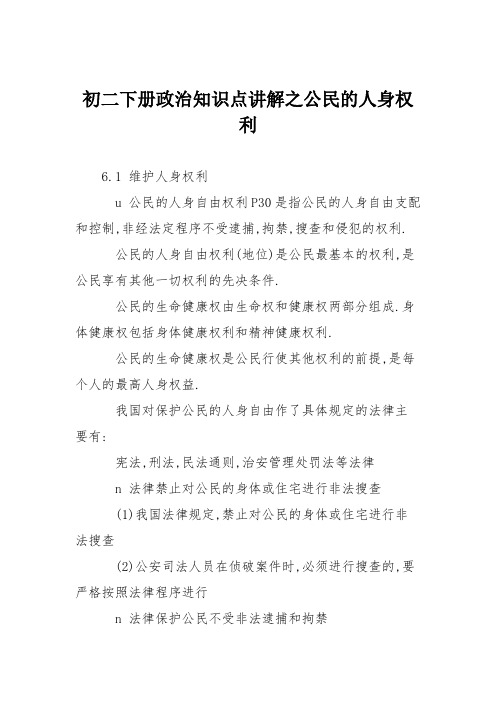 初二下册政治知识点讲解之公民的人身权利

6.1 维护人身权利

u 公民的人身自由权利P30是指公民的人身自由支配和控制,非经法定程序不受逮捕,拘禁,搜查和侵犯的权利.

公民的人身自由权利(地位)是公民最基本的权利,是公民享有其他一切权利的先决条件.

公民的生命健康权由生命权和健康权两部分组成.身体健康权包括身体健康权利和精神健康权利.

公民的生命健康权是公民行使其他权利的前提,是每个人的最高人身权益.

我国对保护公民的人身自由作了具体规定的法律主要有:

宪法,刑法,民法通则,治安管理处罚法等法律

n 法律禁止对公民的身体或住宅进行非法搜查

(1)我国法律规定,禁止对公民的身体或住宅进行非法搜查

(2)公安司法人员在侦破案件时,必须进行搜查的,要严格按照法律程序进行

n 法律保护公民不受非法逮捕和拘禁